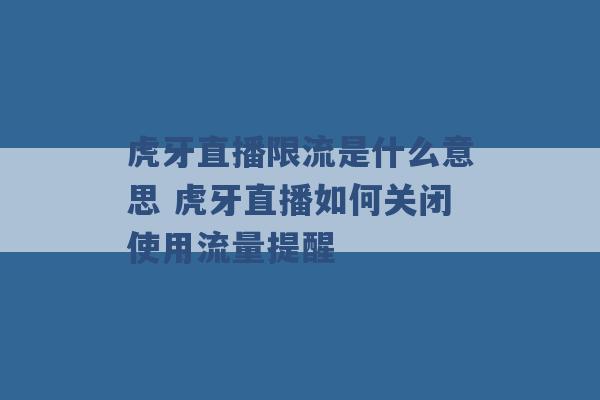 虎牙直播限流是什么意思 虎牙直播如何关闭使用流量提醒